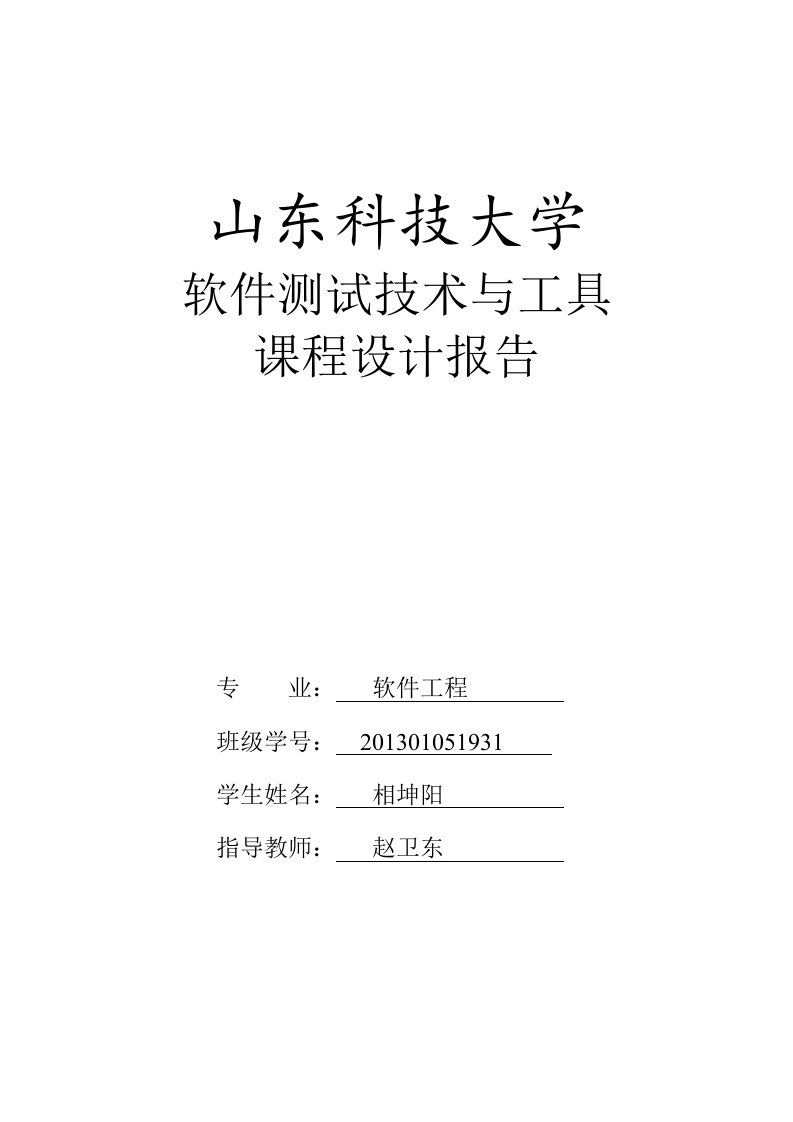 山东科技大学
软件测试技术与工具
课程设计报告

专 业： 软件工程
班级学号： 201301051931
学生姓名： 相坤阳
指导教师： 赵卫东